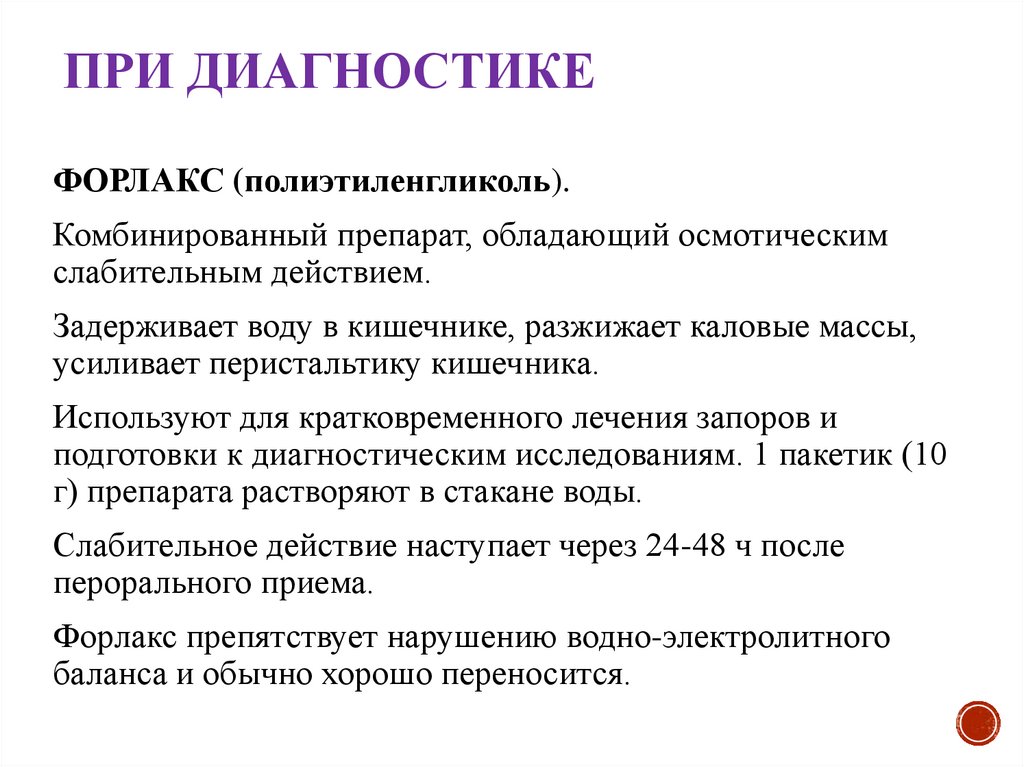 ПРИ ДИАГНОСТИКЕ

ФОРЛАКС (полиэтиленгликоль).

Комбинированный препарат, обладающий осмотическим слабительным действием.

Задерживает воду в кишечнике, разжижает каловые массы, усиливает перистальтику кишечника.

Используют для кратковременного лечения запоров и подготовки к диагностическим исследованиям. 1 пакетик (10 г) препарата растворяют в стакане воды.

Слабительное действие наступает через 24-48 ч после перорального приема.

Форлакс препятствует нарушению водно-электролитного баланса и обычно хорошо переносится.